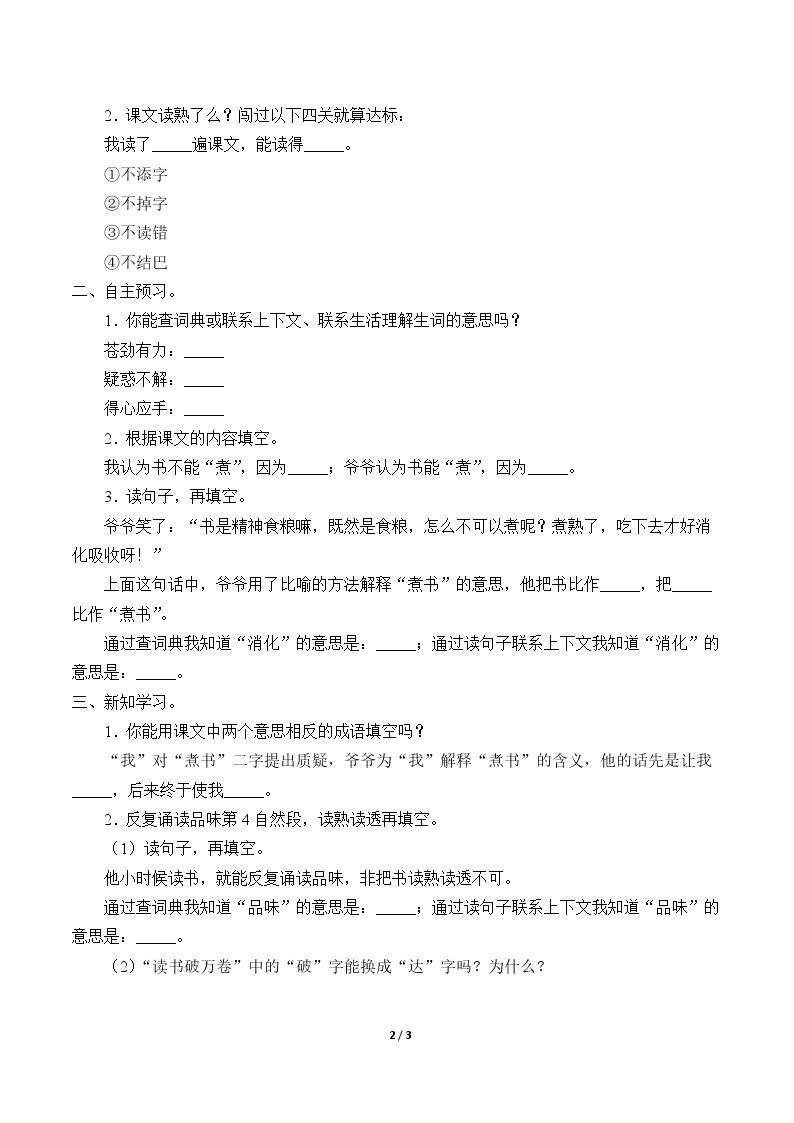 2．课文读熟了么？闯过以下四关就算达标：

我读了____遍课文，能读得____。

①不添字

②不掉字

③不读错

④不结巴

二、自主预习。

1．你能查词典或联系上下文、联系生活理解生词的意思吗？

苍劲有力：____

疑惑不解：____

得心应手：____

2．根据课文的内容填空。

我认为书不能“煮”，因为____；爷爷认为书能“煮”，因为____。

3．读句子，再填空。

爷爷笑了：“书是精神食粮嘛，既然是食粮，怎么不可以煮呢？煮熟了，吃下去才好消化吸收呀！”

上面这句话中，爷爷用了比喻的方法解释“煮书”的意思，他把书比作____，把____比作“煮书”。

通过查词典我知道“消化”的意思是：____；通过读句子联系上下文我知道“消化”的意思是：____。

三、新知学习。

1．你能用课文中两个意思相反的成语填空吗？

“我”对“煮书”二字提出质疑，爷爷为“我”解释“煮书”的含义，他的话先是让我____，后来终于使我____。

2．反复诵读品味第4自然段，读熟读透再填空。

（1）读句子，再填空。

他小时候读书，就能反复诵读品味，非把书读熟读透不可。

通过查词典我知道“品味”的意思是：____；通过读句子联系上下文我知道“品味”的意思是：____。

（2）“读书破万卷”中的“破”字能换成“达”字吗？为什么？

2 / 3